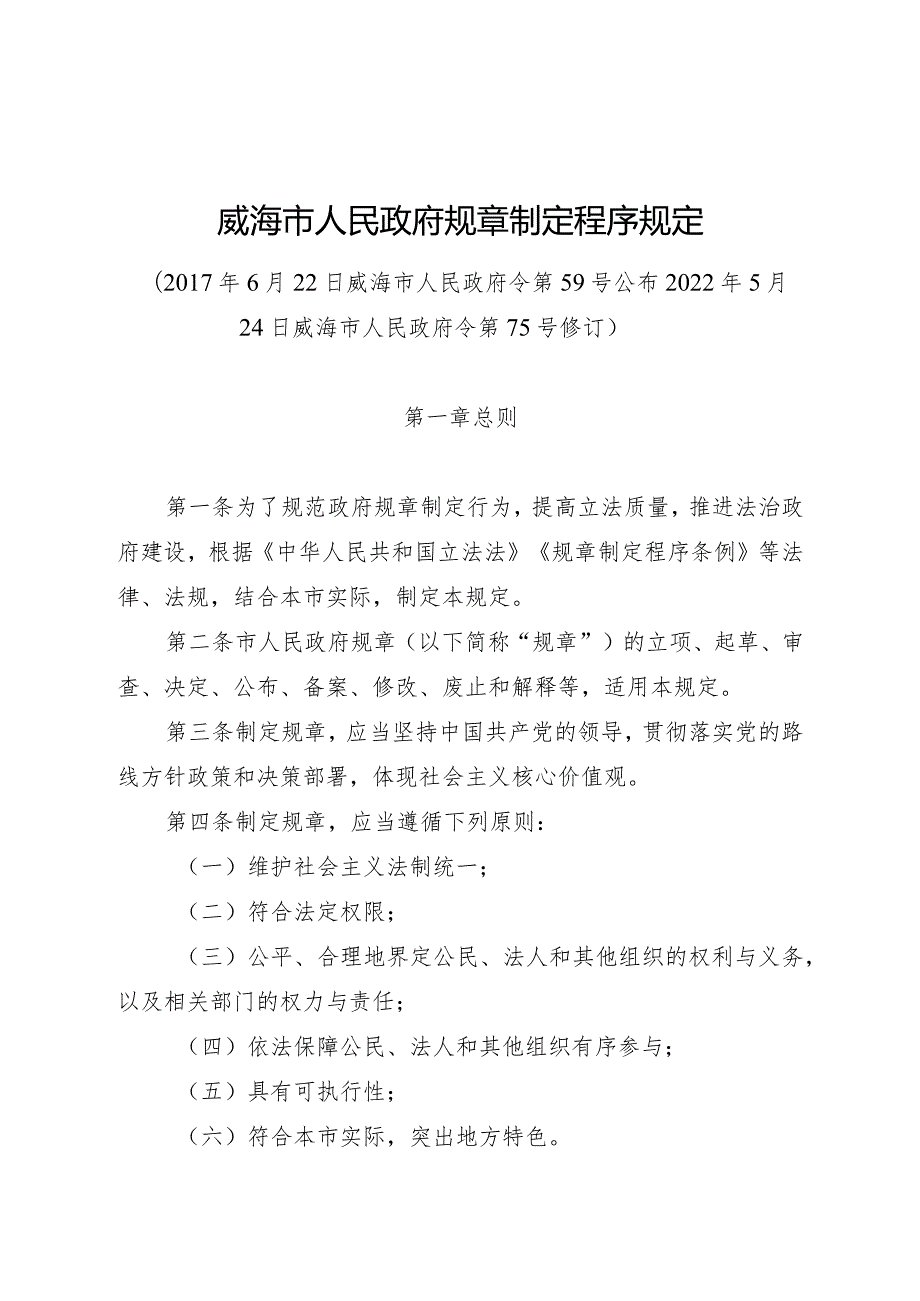 威海市人民政府规章制定程序规定

（2017年6月22日威海市人民政府令第59号公布2022年5月24日威海市人民政府令第75号修订）

第一章总则

第一条为了规范政府规章制定行为，提高立法质量，推进法治政府建设，根据《中华人民共和国立法法》《规章制定程序条例》等法律、法规，结合本市实际，制定本规定。

第二条市人民政府规章（以下简称“规章”）的立项、起草、审查、决定、公布、备案、修改、废止和解释等，适用本规定。

第三条制定规章，应当坚持中国共产党的领导，贯彻落实党的路线方针政策和决策部署，体现社会主义核心价值观。

第四条制定规章，应当遵循下列原则：

（一）维护社会主义法制统一；

（二）符合法定权限；

（三）公平、合理地界定公民、法人和其他组织的权利与义务，以及相关部门的权力与责任；

（四）依法保障公民、法人和其他组织有序参与；

（五）具有可执行性；

（六）符合本市实际，突出地方特色。